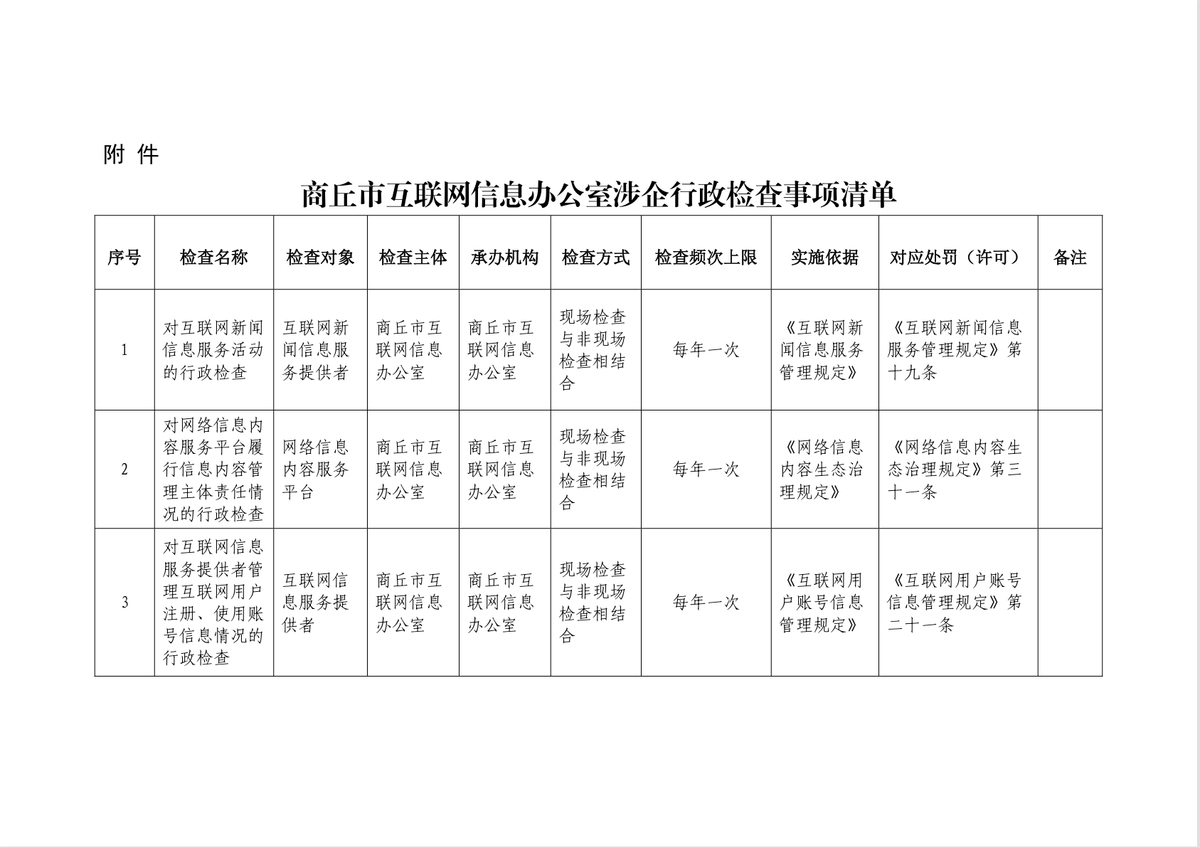 附 件

商丘市互联网信息办公室涉企行政检查事项清单

| 序号 | 检查名称 | 检查对象 | 检查主体 | 承办机构 | 检查方式 | 检查频次上限 | 实施依据 | 对应处罚（许可） | 备注 |
|---|---|---|---|---|---|---|---|---|---|
| 1 | 对互联网新闻信息服务活动的行政检查 | 互联网新闻信息服务提供者 | 商丘市互联网信息办公室 | 商丘市互联网信息办公室 | 现场检查与非现场检查相结合 | 每年一次 | 《互联网新闻信息服务管理规定》 | 《互联网新闻信息服务管理规定》第十九条 | |
| 2 | 对网络信息内容服务平台履行信息内容管理主体责任情况的行政检查 | 网络信息内容服务平台 | 商丘市互联网信息办公室 | 商丘市互联网信息办公室 | 现场检查与非现场检查相结合 | 每年一次 | 《网络信息内容生态治理规定》 | 《网络信息内容生态治理规定》第三十一条 | |
| 3 | 对互联网信息服务提供者管理互联网用户注册、使用账号信息情况的行政检查 | 互联网信息服务提供者 | 商丘市互联网信息办公室 | 商丘市互联网信息办公室 | 现场检查与非现场检查相结合 | 每年一次 | 《互联网用户账号信息管理规定》 | 《互联网用户账号信息管理规定》第二十一条 | |